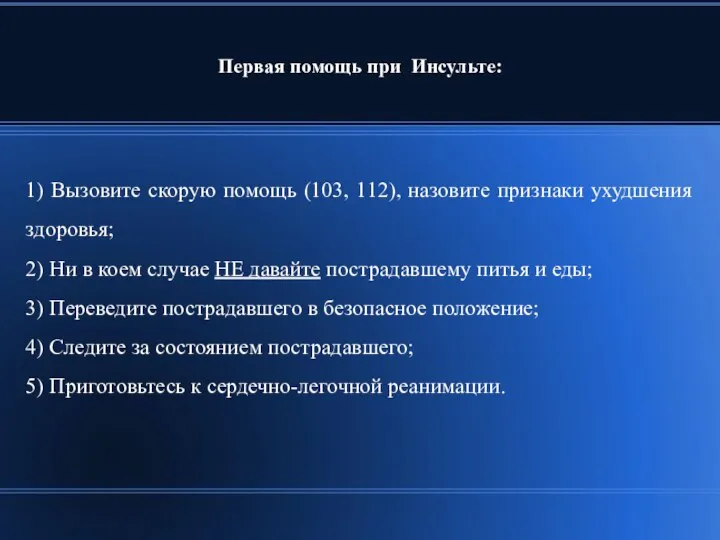 Первая помощь при  Инсульте:

1) Вызовите скорую помощь (103, 112), назовите признаки ухудшения здоровья;
2) Ни в коем случае НЕ давайте пострадавшему питья и еды;
3) Переведите пострадавшего в безопасное положение;
4) Следите за состоянием пострадавшего;
5) Приготовьтесь к сердечно-легочной реанимации.